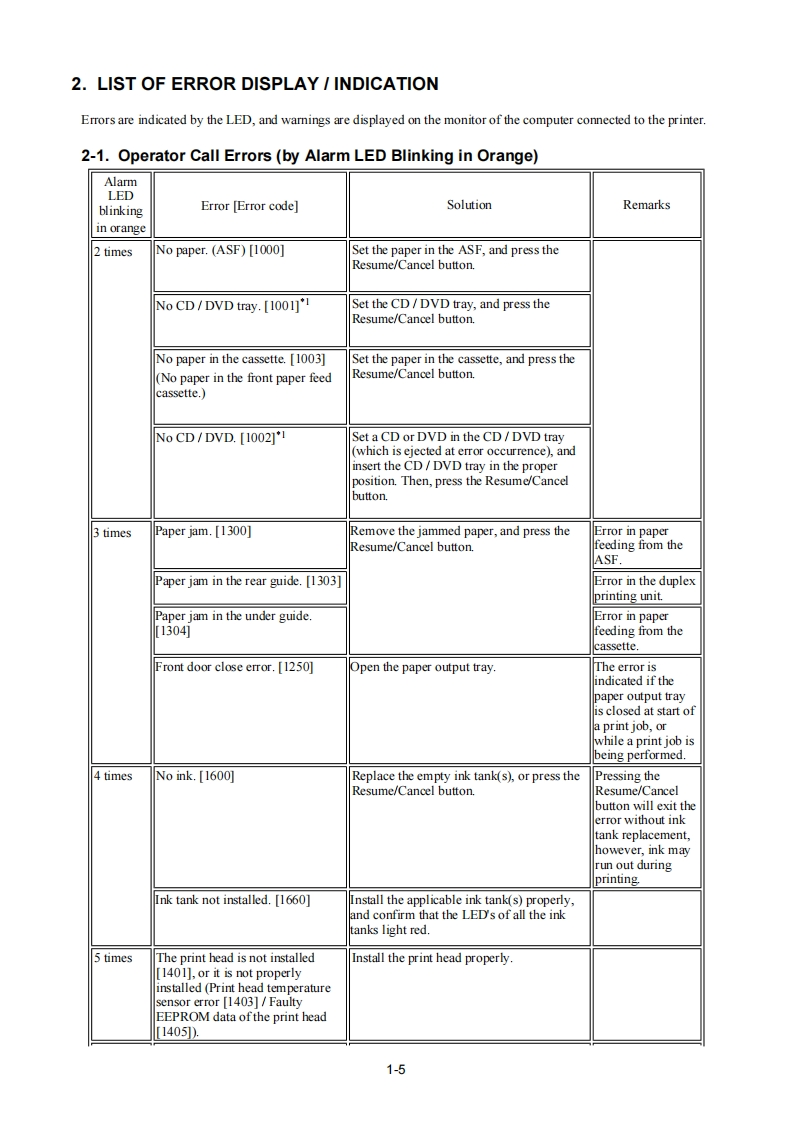 2. LIST OF ERROR DISPLAY / INDICATION

Errors are indicated by the LED, and warnings are displayed on the monitor of the computer connected to the printer.

2-1. Operator Call Errors (by Alarm LED Blinking in Orange)

| Alarm LED blinking in orange | Error [Error code] | Solution | Remarks |
|---|---|---|---|
| 2 times | No paper. (ASF) [1000] | Set the paper in the ASF, and press the Resume/Cancel button. | |
| | No CD / DVD tray. [1001]$^{*1}$ | Set the CD / DVD tray, and press the Resume/Cancel button. | |
| | No paper in the cassette. [1003] (No paper in the front paper feed cassette.) | Set the paper in the cassette, and press the Resume/Cancel button. | |
| | No CD / DVD. [1002]$^{*1}$ | Set a CD or DVD in the CD / DVD tray (which is ejected at error occurrence), and insert the CD / DVD tray in the proper position. Then, press the Resume/Cancel button. | |
| 3 times | Paper jam. [1300] | Remove the jammed paper, and press the Resume/Cancel button. | Error in paper feeding from the ASF. |
| | Paper jam in the rear guide. [1303] | | Error in the duplex printing unit. |
| | Paper jam in the under guide. [1304] | | Error in paper feeding from the cassette. |
| | Front door close error. [1250] | Open the paper output tray. | The error is indicated if the paper output tray is closed at start of a print job, or while a print job is being performed. |
| 4 times | No ink. [1600] | Replace the empty ink tank(s), or press the Resume/Cancel button. | Pressing the Resume/Cancel button will exit the error without ink tank replacement, however, ink may run out during printing. |
| | Ink tank not installed. [1660] | Install the applicable ink tank(s) properly, and confirm that the LED's of all the ink tanks light red. | |
| 5 times | The print head is not installed [1401], or it is not properly installed (Print head temperature sensor error [1403] / Faulty EEPROM data of the print head [1405]). | Install the print head properly. | |

1-5